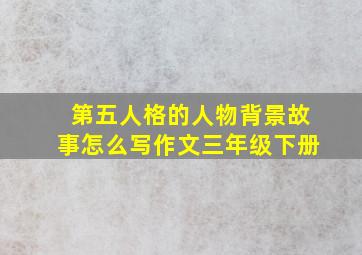 第五人格的人物背景故事怎么写作文三年级下册